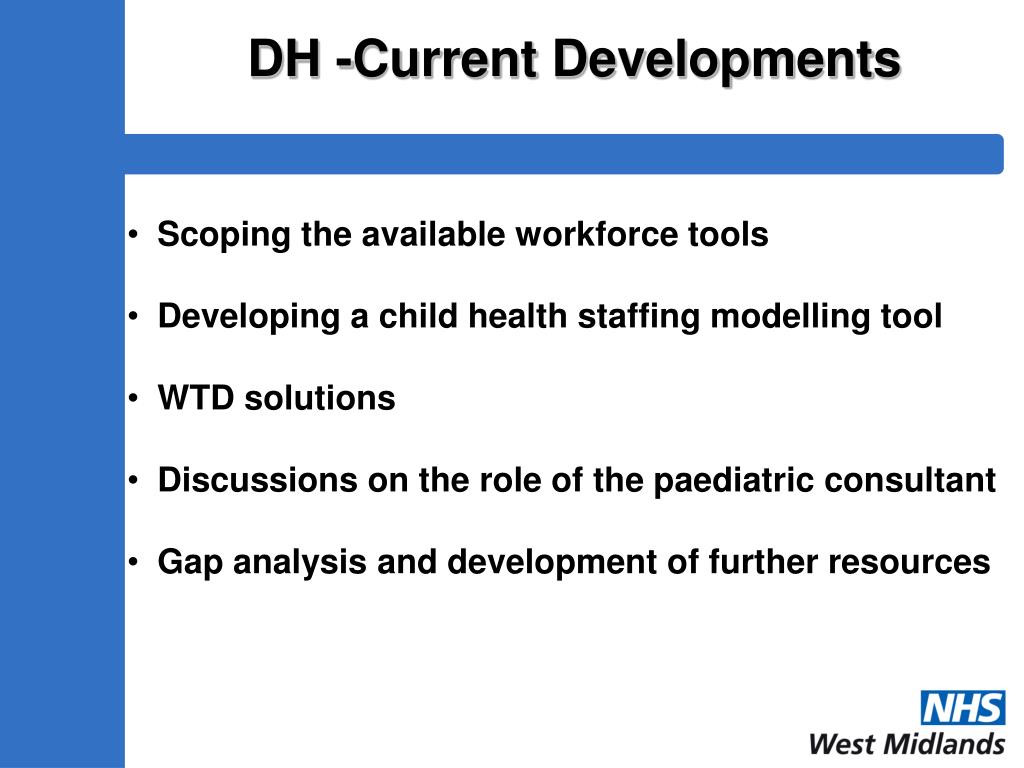 DH -Current Developments

• Scoping the available workforce tools

• Developing a child health staffing modelling tool

• WTD solutions

• Discussions on the role of the paediatric consultant

• Gap analysis and development of further resources

NHS
West Midlands